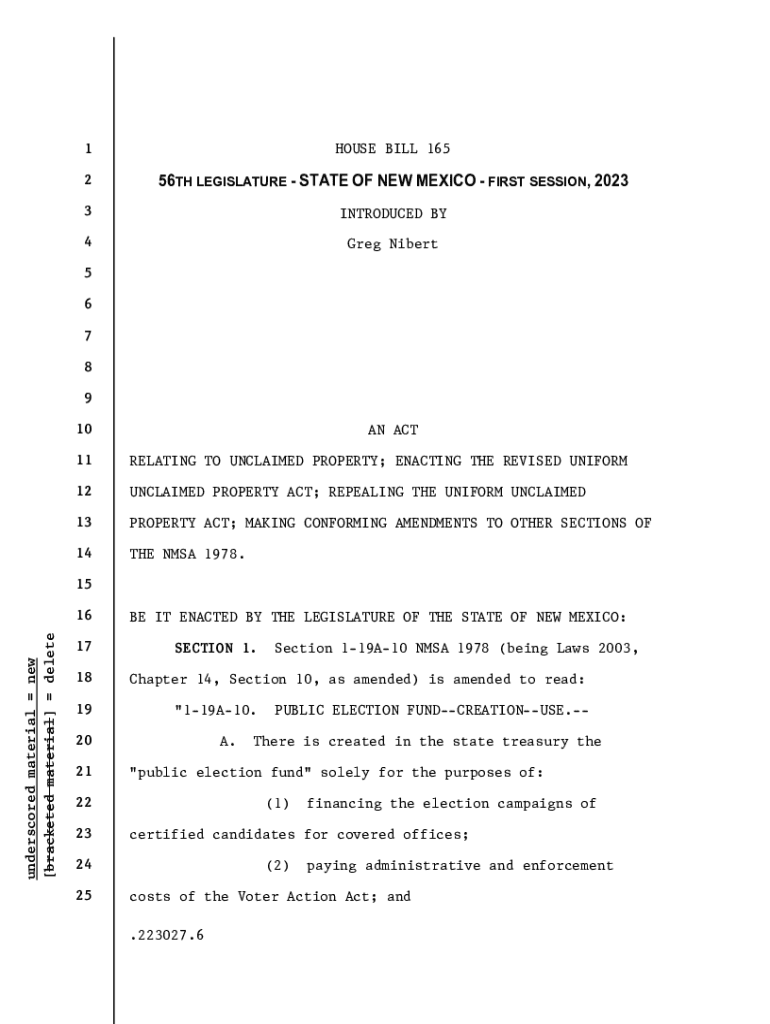 underscored material = new
[bracketed material] = delete

1 HOUSE BILL 165

2 56TH LEGISLATURE - STATE OF NEW MEXICO - FIRST SESSION, 2023

3 INTRODUCED BY

4 Greg Nibert

5

6

7

8

9

10 AN ACT

11 RELATING TO UNCLAIMED PROPERTY; ENACTING THE REVISED UNIFORM

12 UNCLAIMED PROPERTY ACT; REPEALING THE UNIFORM UNCLAIMED

13 PROPERTY ACT; MAKING CONFORMING AMENDMENTS TO OTHER SECTIONS OF

14 THE NMSA 1978.

15

16 BE IT ENACTED BY THE LEGISLATURE OF THE STATE OF NEW MEXICO:

17 SECTION 1. Section 1-19A-10 NMSA 1978 (being Laws 2003,

18 Chapter 14, Section 10, as amended) is amended to read:

19 "1-19A-10. PUBLIC ELECTION FUND--CREATION--USE.--

20 A. There is created in the state treasury the

21 "public election fund" solely for the purposes of:

22 (1) financing the election campaigns of

23 certified candidates for covered offices;

24 (2) paying administrative and enforcement

25 costs of the Voter Action Act; and

.223027.6